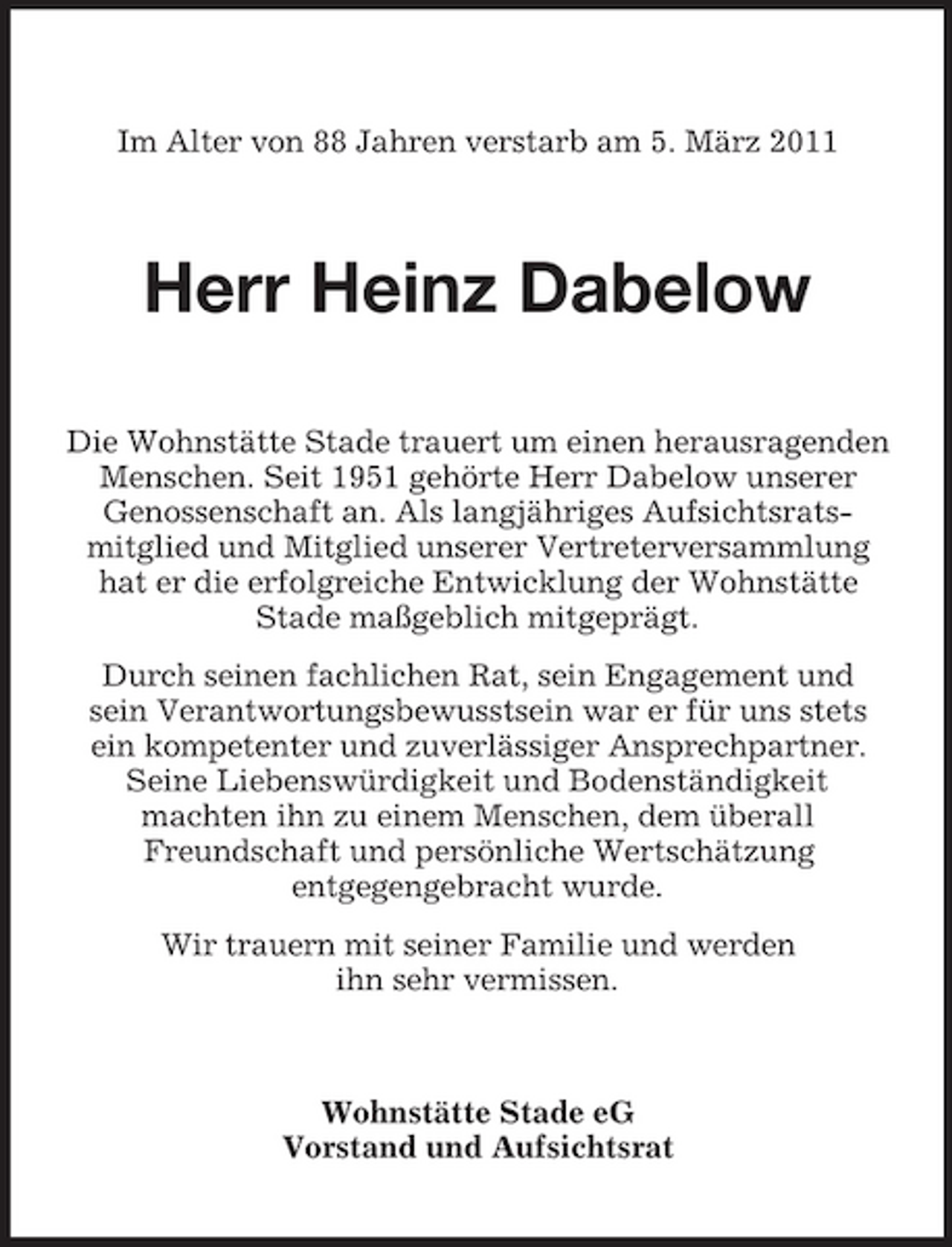 Im Alter von 88 Jahren verstarb am 5. März 2011

Herr Heinz Dabelow

Die Wohnstätte Stade trauert um einen herausragenden Menschen. Seit 1951 gehörte Herr Dabelow unserer Genossenschaft an. Als langjähriges Aufsichtsratsmitglied und Mitglied unserer Vertreterversammlung hat er die erfolgreiche Entwicklung der Wohnstätte Stade maßgeblich mitgeprägt.

Durch seinen fachlichen Rat, sein Engagement und sein Verantwortungsbewusstsein war er für uns stets ein kompetenter und zuverlässiger Ansprechpartner. Seine Liebenswürdigkeit und Bodenständigkeit machten ihn zu einem Menschen, dem überall Freundschaft und persönliche Wertschätzung entgegengebracht wurde.

Wir trauern mit seiner Familie und werden ihn sehr vermissen.

Wohnstätte Stade eG
Vorstand und Aufsichtsrat